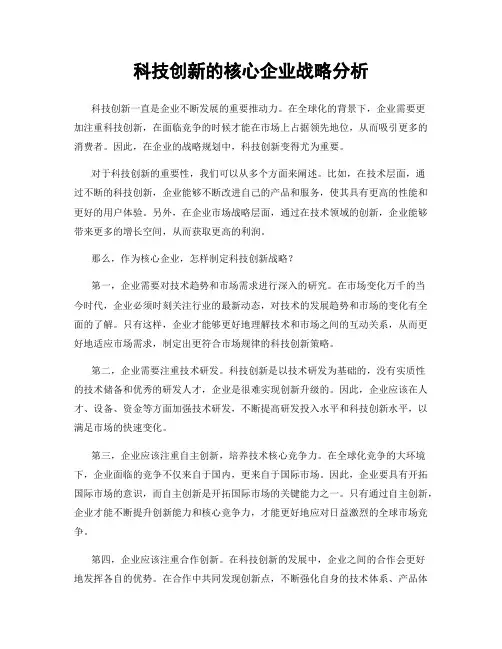 科技创新的核心企业战略分析

科技创新一直是企业不断发展的重要推动力。在全球化的背景下，企业需要更加注重科技创新，在面临竞争的时候才能在市场上占据领先地位，从而吸引更多的消费者。因此，在企业的战略规划中，科技创新变得尤为重要。

对于科技创新的重要性，我们可以从多个方面来阐述。比如，在技术层面，通过不断的科技创新，企业能够不断改进自己的产品和服务，使其具有更高的性能和更好的用户体验。另外，在企业市场战略层面，通过在技术领域的创新，企业能够带来更多的增长空间，从而获取更高的利润。

那么，作为核心企业，怎样制定科技创新战略？

第一，企业需要对技术趋势和市场需求进行深入的研究。在市场变化万千的当今时代，企业必须时刻关注行业的最新动态，对技术的发展趋势和市场的变化有全面的了解。只有这样，企业才能够更好地理解技术和市场之间的互动关系，从而更好地适应市场需求，制定出更符合市场规律的科技创新策略。

第二，企业需要注重技术研发。科技创新是以技术研发为基础的，没有实质性的技术储备和优秀的研发人才，企业是很难实现创新升级的。因此，企业应该在人才、设备、资金等方面加强技术研发，不断提高研发投入水平和科技创新水平，以满足市场的快速变化。

第三，企业应该注重自主创新，培养技术核心竞争力。在全球化竞争的大环境下，企业面临的竞争不仅来自于国内，更来自于国际市场。因此，企业要具有开拓国际市场的意识，而自主创新是开拓国际市场的关键能力之一。只有通过自主创新，企业才能不断提升创新能力和核心竞争力，才能更好地应对日益激烈的全球市场竞争。

第四，企业应该注重合作创新。在科技创新的发展中，企业之间的合作会更好地发挥各自的优势。在合作中共同发现创新点，不断强化自身的技术体系、产品体